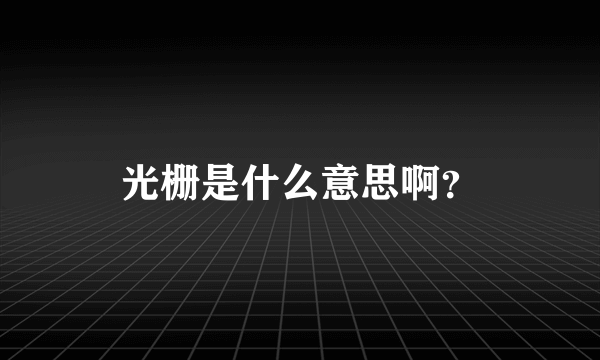 光栅是什么意思啊?